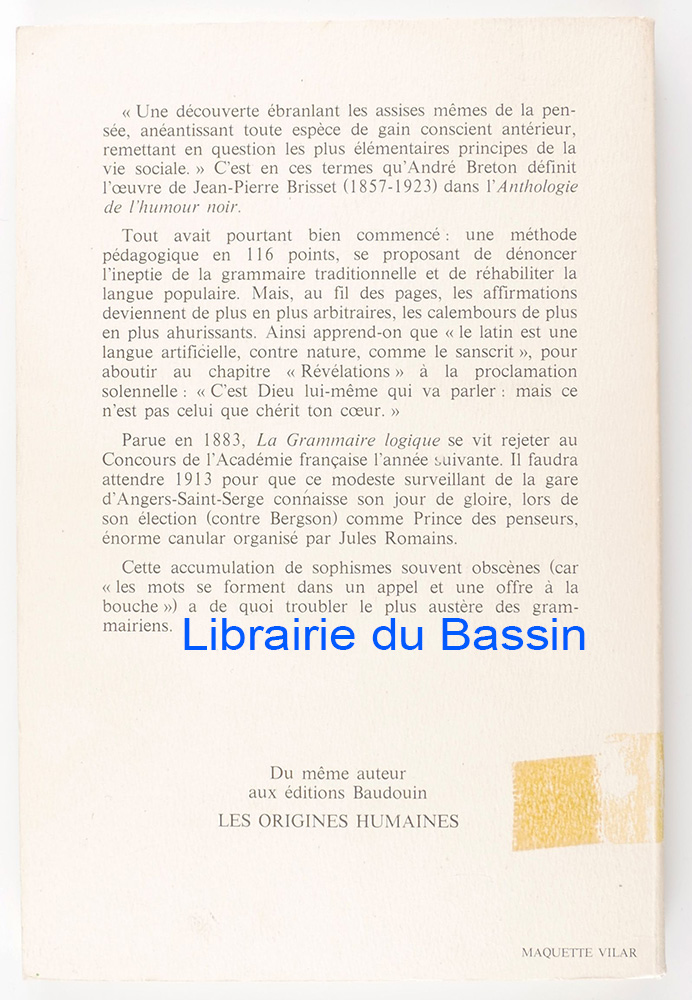 « Une découverte ébranlant les assises mêmes de la pensée, anéantissant toute espèce de gain conscient antérieur, remettant en question les plus élémentaires principes de la vie sociale. » C'est en ces termes qu'André Breton définit l'œuvre de Jean-Pierre Brisset (1857-1923) dans l'Anthologie de l'humour noir.

Tout avait pourtant bien commencé : une méthode pédagogique en 116 points, se proposant de dénoncer l'ineptie de la grammaire traditionnelle et de réhabiliter la langue populaire. Mais, au fil des pages, les affirmations deviennent de plus en plus arbitraires, les calembours de plus en plus ahurissants. Ainsi apprend-on que « le latin est une langue artificielle, contre nature, comme le sanscrit », pour aboutir au chapitre « Révélations » à la proclamation solennelle : « C'est Dieu lui-même qui va parler : mais ce n'est pas celui que chérit ton cœur. »

Parue en 1883, La Grammaire logique se vit rejeter au Concours de l'Académie française l'année suivante. Il faudra attendre 1913 pour que ce modeste surveillant de la gare d'Angers-Saint-Serge connaisse son jour de gloire, lors de son élection (contre Bergson) comme Prince des penseurs, énorme canular organisé par Jules Romains.

Cette accumulation de sophismes souvent obscènes (car « les mots se forment dans un appel et une offre à la bouche ») a de quoi troubler le plus austère des grammairiens.

Du même auteur
aux éditions Baudouin
LES ORIGINES HUMAINES

MAQUETTE VILAR

Librairie du Bassin